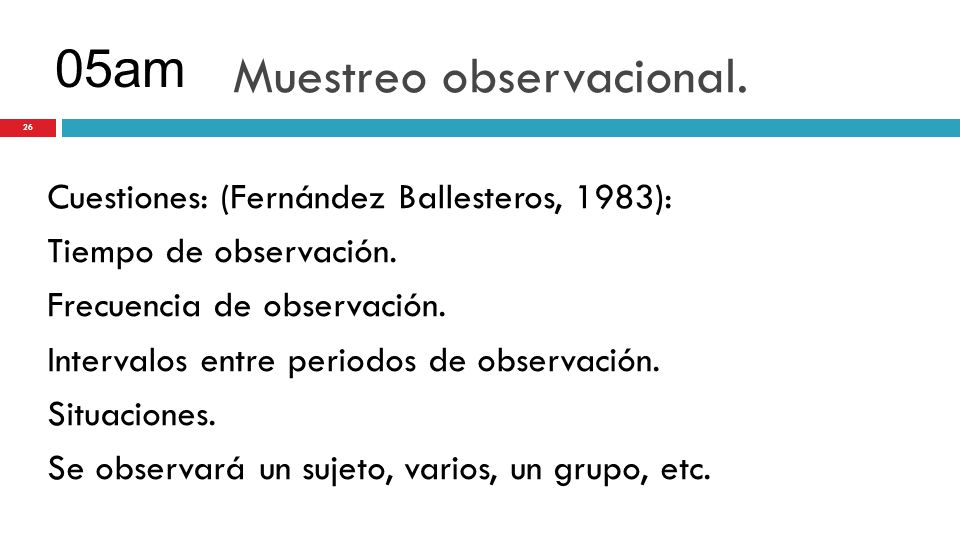 05am Muestreo observacional.

26

Cuestiones: (Fernández Ballesteros, 1983):

Tiempo de observación.

Frecuencia de observación.

Intervalos entre periodos de observación.

Situaciones.

Se observará un sujeto, varios, un grupo, etc.